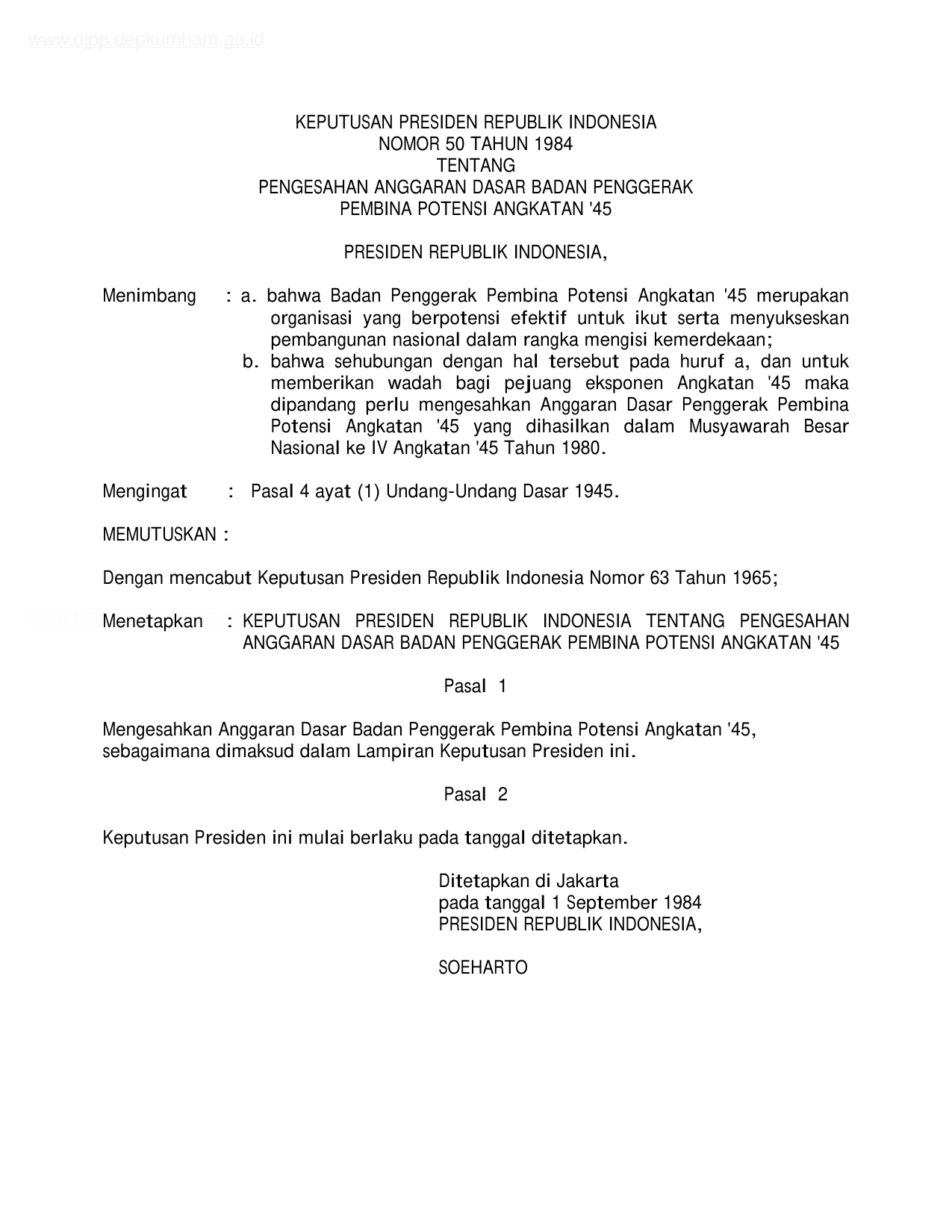 www.djpp.depkumham.go.id

KEPUTUSAN PRESIDEN REPUBLIK INDONESIA
NOMOR 50 TAHUN 1984
TENTANG
PENGESAHAN ANGGARAN DASAR BADAN PENGGERAK
PEMBINA POTENSI ANGKATAN '45

PRESIDEN REPUBLIK INDONESIA,

Menimbang : a. bahwa Badan Penggerak Pembina Potensi Angkatan '45 merupakan organisasi yang berpotensi efektif untuk ikut serta menyukseskan pembangunan nasional dalam rangka mengisi kemerdekaan;
b. bahwa sehubungan dengan hal tersebut pada huruf a, dan untuk memberikan wadah bagi pejuang eksponen Angkatan '45 maka dipandang perlu mengesahkan Anggaran Dasar Penggerak Pembina Potensi Angkatan '45 yang dihasilkan dalam Musyawarah Besar Nasional ke IV Angkatan '45 Tahun 1980.

Mengingat : Pasal 4 ayat (1) Undang-Undang Dasar 1945.

MEMUTUSKAN :

Dengan mencabut Keputusan Presiden Republik Indonesia Nomor 63 Tahun 1965;

Menetapkan : KEPUTUSAN PRESIDEN REPUBLIK INDONESIA TENTANG PENGESAHAN ANGGARAN DASAR BADAN PENGGERAK PEMBINA POTENSI ANGKATAN '45

Pasal 1

Mengesahkan Anggaran Dasar Badan Penggerak Pembina Potensi Angkatan '45, sebagaimana dimaksud dalam Lampiran Keputusan Presiden ini.

Pasal 2

Keputusan Presiden ini mulai berlaku pada tanggal ditetapkan.

Ditetapkan di Jakarta
pada tanggal 1 September 1984
PRESIDEN REPUBLIK INDONESIA,

SOEHARTO